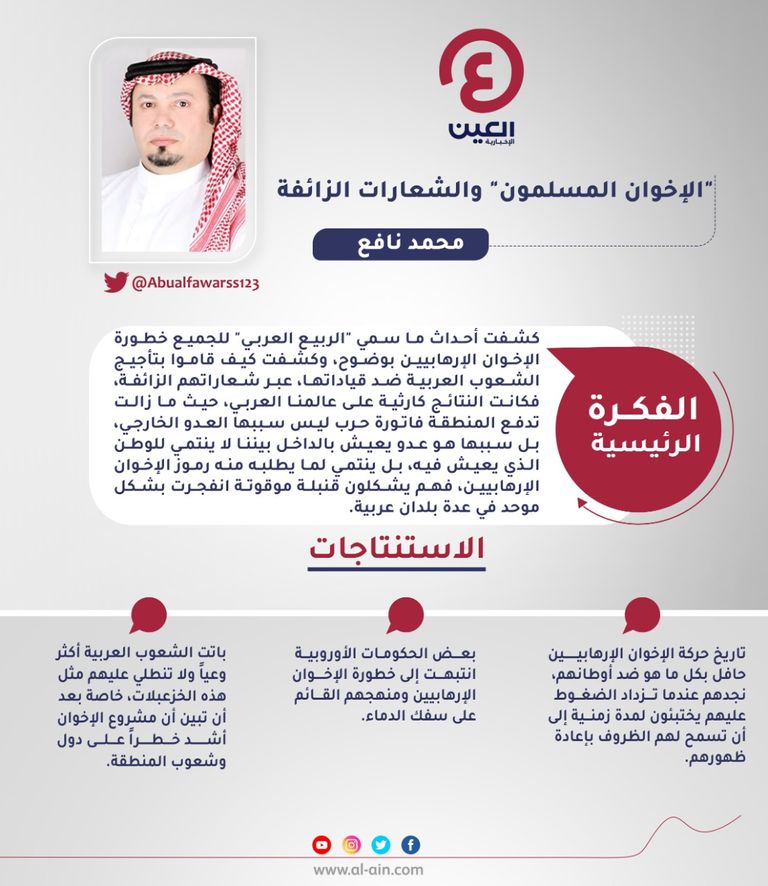 العين
الإخبارية

"الإخوان المسلمون" والشعارات الزائفة

محمد نافع

@Abualfawarss123

الفكرة الرئيسية

كشفت أحداث ما سمي "الربيع العربي" للجميع خطورة الإخوان الإرهابيين بوضوح، وكشفت كيف قاموا بتأجيج الشعوب العربية ضد قياداتها، عبر شعاراتهم الزائفة، فكانت النتائج كارثية على عالمنا العربي، حيث ما زالت تدفع المنطقة فاتورة حرب ليس سببها العدو الخارجي، بل سببها هو عدو يعيش بالداخل بيننا لا ينتمي للوطن الذي يعيش فيه، بل ينتمي لما يطلبه منه رموز الإخوان الإرهابيين، فهم يشكلون قنبلة موقوتة انفجرت بشكل موحد في عدة بلدان عربية.

الاستنتاجات

تاريخ حركة الإخوان الإرهابيين حافل بكل ما هو ضد أوطانهم، نجدهم عندما تزداد الضغوط عليهم يختبئون لمدة زمنية إلى أن تسمح لهم الظروف بإعادة ظهورهم.

بعض الحكومات الأوروبية انتبهت إلى خطورة الإخوان الإرهابيين ومنهجهم القائم على سفك الدماء.

باتت الشعوب العربية أكثر وعياً ولا تنطلي عليهم مثل هذه الخزعبلات، خاصة بعد أن تبين أن مشروع الإخوان أشد خطراً على دول وشعوب المنطقة.

www.al-ain.com